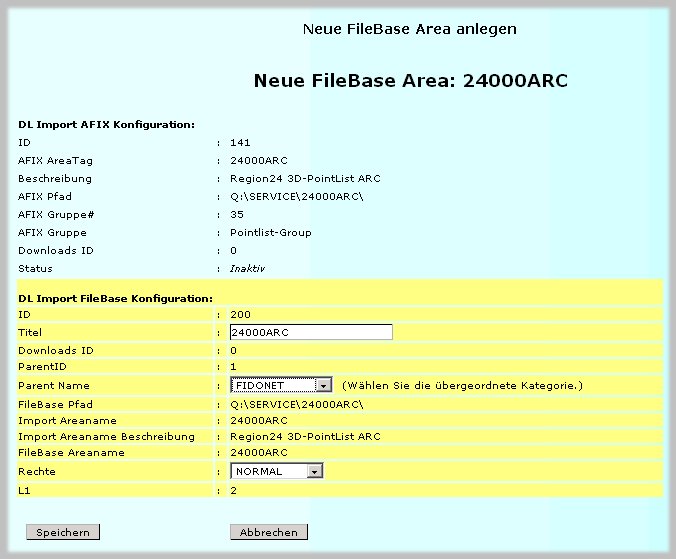 Neue FileBase Area anlegen

Neue FileBase Area: 24000ARC

DL Import AFIX Konfiguration:

| | | |
|---|---|---|
| ID | : | 141 |
| AFIX AreaTag | : | 24000ARC |
| Beschreibung | : | Region24 3D-PointList ARC |
| AFIX Pfad | : | Q:\SERVICE\24000ARC\ |
| AFIX Gruppe# | : | 35 |
| AFIX Gruppe | : | Pointlist-Group |
| Downloads ID | : | 0 |
| Status | : | Inaktiv |

DL Import FileBase Konfiguration:

| | | |
|---|---|---|
| ID | : | 200 |
| Titel | : | 24000ARC |
| Downloads ID | : | 0 |
| ParentID | : | 1 |
| Parent Name | : | FIDONET (Wählen Sie die übergeordnete Kategorie.) |
| FileBase Pfad | : | Q:\SERVICE\24000ARC\ |
| Import Areaname | : | 24000ARC |
| Import Areaname Beschreibung | : | Region24 3D-PointList ARC |
| FileBase Areaname | : | 24000ARC |
| Rechte | : | NORMAL |
| L1 | : | 2 |

Speichern

Abbrechen